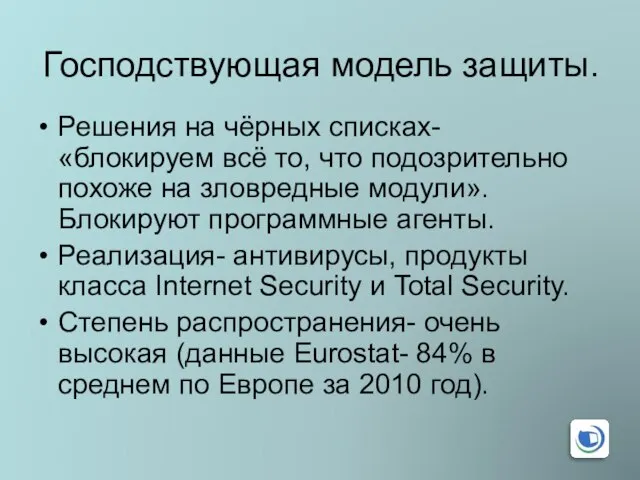 Господствующая модель защиты.

• Решения на чёрных списках- «блокируем всё то, что подозрительно похоже на зловредные модули». Блокируют программные агенты.

• Реализация- антивирусы, продукты класса Internet Security и Total Security.

• Степень распространения- очень высокая (данные Eurostat- 84% в среднем по Европе за 2010 год).